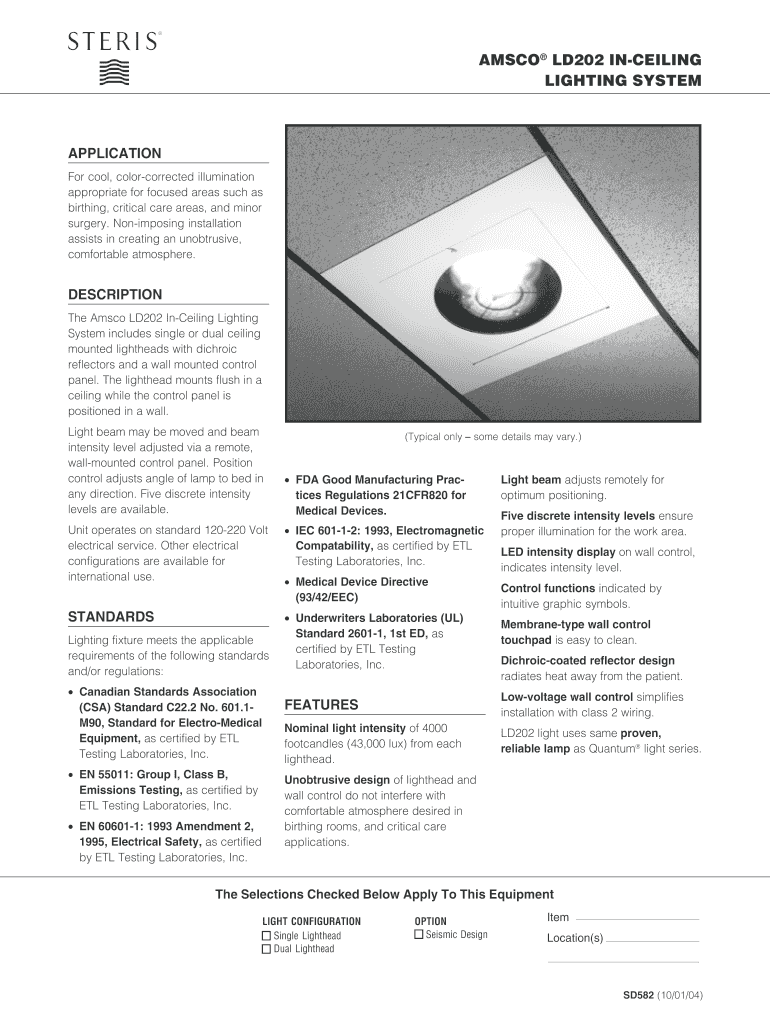 STERIS®

AMSCO® LD202 IN-CEILING LIGHTING SYSTEM

APPLICATION

For cool, color-corrected illumination appropriate for focused areas such as birthing, critical care areas, and minor surgery. Non-imposing installation assists in creating an unobtrusive, comfortable atmosphere.

DESCRIPTION

The Amsco LD202 In-Ceiling Lighting System includes single or dual ceiling mounted lightheads with dichroic reflectors and a wall mounted control panel. The lighthead mounts flush in a ceiling while the control panel is positioned in a wall.

Light beam may be moved and beam intensity level adjusted via a remote, wall-mounted control panel. Position control adjusts angle of lamp to bed in any direction. Five discrete intensity levels are available.

Unit operates on standard 120-220 Volt electrical service. Other electrical configurations are available for international use.

STANDARDS

Lighting fixture meets the applicable requirements of the following standards and/or regulations:

• Canadian Standards Association (CSA) Standard C22.2 No. 601.1-M90, Standard for Electro-Medical Equipment, as certified by ETL Testing Laboratories, Inc.

• EN 55011: Group I, Class B, Emissions Testing, as certified by ETL Testing Laboratories, Inc.

• EN 60601-1: 1993 Amendment 2, 1995, Electrical Safety, as certified by ETL Testing Laboratories, Inc.

(Typical only – some details may vary.)

• FDA Good Manufacturing Practices Regulations 21CFR820 for Medical Devices.

• IEC 601-1-2: 1993, Electromagnetic Compatability, as certified by ETL Testing Laboratories, Inc.

• Medical Device Directive (93/42/EEC)

• Underwriters Laboratories (UL) Standard 2601-1, 1st ED, as certified by ETL Testing Laboratories, Inc.

FEATURES

Nominal light intensity of 4000 footcandles (43,000 lux) from each lighthead.

Unobtrusive design of lighthead and wall control do not interfere with comfortable atmosphere desired in birthing rooms, and critical care applications.

Light beam adjusts remotely for optimum positioning.

Five discrete intensity levels ensure proper illumination for the work area.

LED intensity display on wall control, indicates intensity level.

Control functions indicated by intuitive graphic symbols.

Membrane-type wall control touchpad is easy to clean.

Dichroic-coated reflector design radiates heat away from the patient.

Low-voltage wall control simplifies installation with class 2 wiring.

LD202 light uses same proven, reliable lamp as Quantum® light series.

The Selections Checked Below Apply To This Equipment

LIGHT CONFIGURATION
☐ Single Lighthead
☐ Dual Lighthead

OPTION
☐ Seismic Design

Item

Location(s)

SD582 (10/01/04)